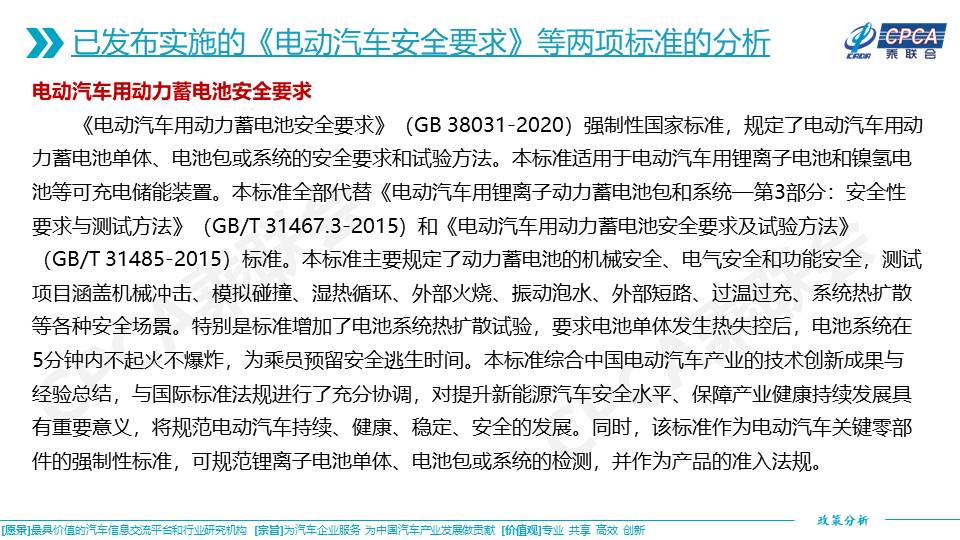 已发布实施的《电动汽车安全要求》等两项标准的分析

CPCA 乘联会

电动汽车用动力蓄电池安全要求

《电动汽车用动力蓄电池安全要求》（GB 38031-2020）强制性国家标准，规定了电动汽车用动力蓄电池单体、电池包或系统的安全要求和试验方法。本标准适用于电动汽车用锂离子电池和镍氢电池等可充电储能装置。本标准全部代替《电动汽车用锂离子动力蓄电池包和系统—第3部分：安全性要求与测试方法》（GB/T 31467.3-2015）和《电动汽车用动力蓄电池安全要求及试验方法》（GB/T 31485-2015）标准。本标准主要规定了动力蓄电池的机械安全、电气安全和功能安全，测试项目涵盖机械冲击、模拟碰撞、湿热循环、外部火烧、振动泡水、外部短路、过温过充、系统热扩散等各种安全场景。特别是标准增加了电池系统热扩散试验，要求电池单体发生热失控后，电池系统在5分钟内不起火不爆炸，为乘员预留安全逃生时间。本标准综合中国电动汽车产业的技术创新成果与经验总结，与国际标准法规进行了充分协调，对提升新能源汽车安全水平、保障产业健康持续发展具有重要意义，将规范电动汽车持续、健康、稳定、安全的发展。同时，该标准作为电动汽车关键零部件的强制性标准，可规范锂离子电池单体、电池包或系统的检测，并作为产品的准入法规。

政策分析

[愿景]最具价值的汽车信息交流平台和行业研究机构 [宗旨]为汽车企业服务 为中国汽车产业发展做贡献 [价值观]专业 共享 高效 创新